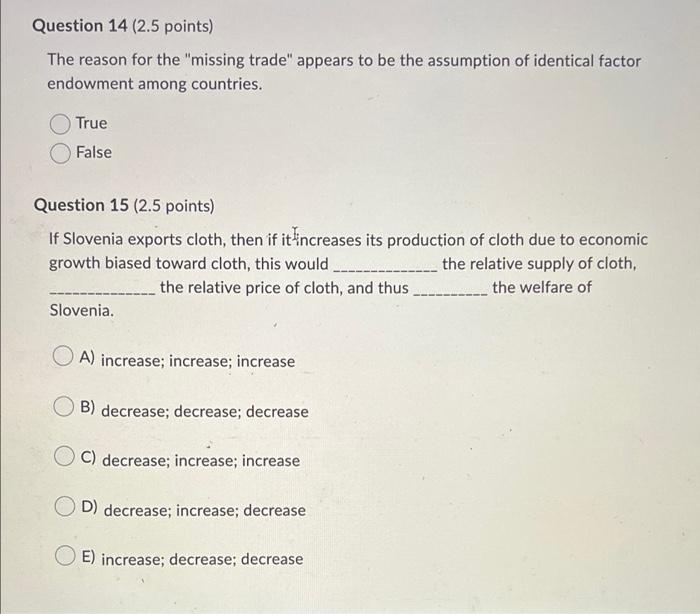 Question 14 (2.5 points)

The reason for the "missing trade" appears to be the assumption of identical factor endowment among countries.

True

False

Question 15 (2.5 points)

If Slovenia exports cloth, then if it increases its production of cloth due to economic growth biased toward cloth, this would ______________ the relative supply of cloth, ______________ the relative price of cloth, and thus __________ the welfare of Slovenia.

A) increase; increase; increase

B) decrease; decrease; decrease

C) decrease; increase; increase

D) decrease; increase; decrease

E) increase; decrease; decrease